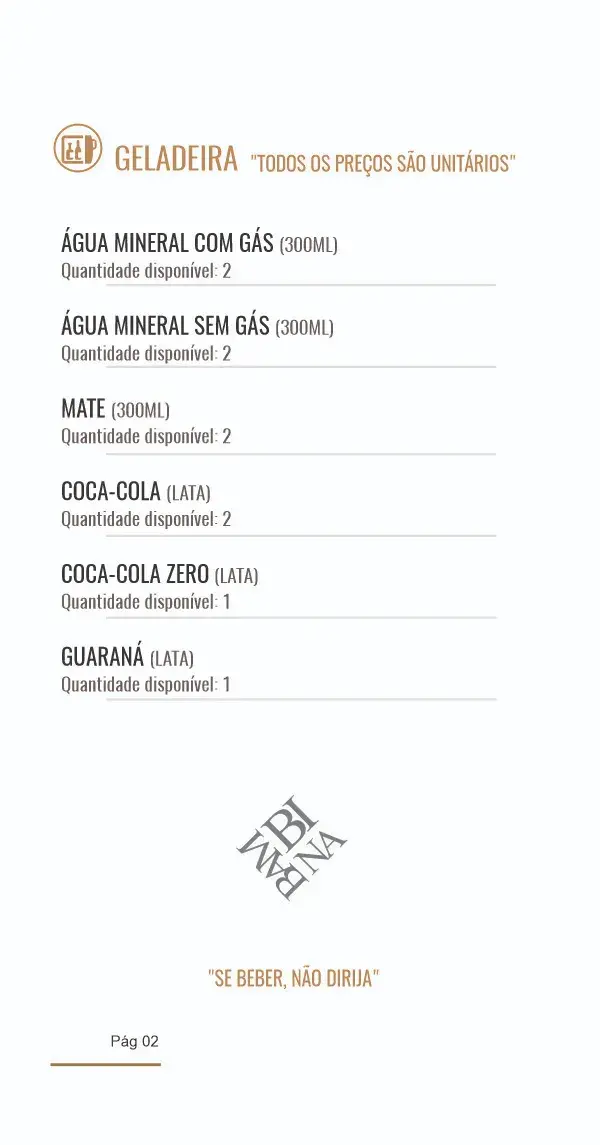 GELADEIRA "TODOS OS PREÇOS SÃO UNITÁRIOS"

ÁGUA MINERAL COM GÁS (300ML)
Quantidade disponível: 2

ÁGUA MINERAL SEM GÁS (300ML)
Quantidade disponível: 2

MATE (300ML)
Quantidade disponível: 2

COCA-COLA (LATA)
Quantidade disponível: 2

COCA-COLA ZERO (LATA)
Quantidade disponível: 1

GUARANÁ (LATA)
Quantidade disponível: 1

"SE BEBER, NÃO DIRIJA"

Pág 02